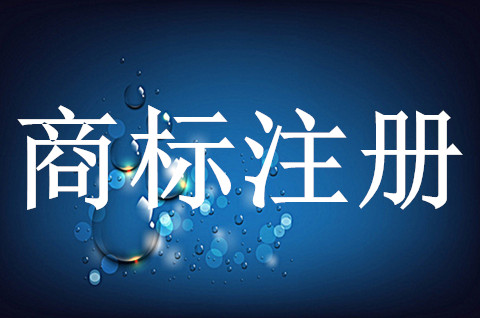 商标注册